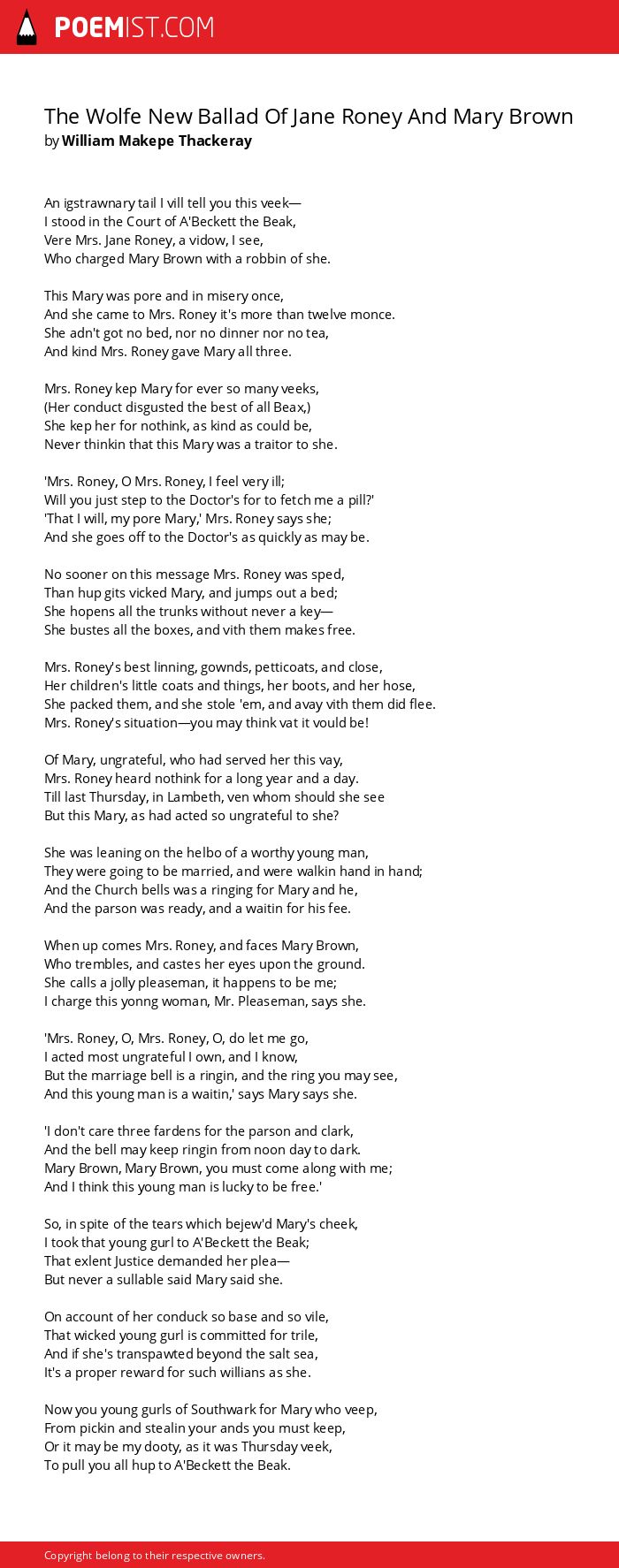 POEMIST.COM

The Wolfe New Ballad Of Jane Roney And Mary Brown
by William Makepe Thackeray

An igstrawnary tail I vill tell you this veek—
I stood in the Court of A'Beckett the Beak,
Vere Mrs. Jane Roney, a vidow, I see,
Who charged Mary Brown with a robbin of she.

This Mary was pore and in misery once,
And she came to Mrs. Roney it's more than twelve monce.
She adn't got no bed, nor no dinner nor no tea,
And kind Mrs. Roney gave Mary all three.

Mrs. Roney kep Mary for ever so many veeks,
(Her conduct disgusted the best of all Beax,)
She kep her for nothink, as kind as could be,
Never thinkin that this Mary was a traitor to she.

'Mrs. Roney, O Mrs. Roney, I feel very ill;
Will you just step to the Doctor's for to fetch me a pill?'
'That I will, my pore Mary,' Mrs. Roney says she;
And she goes off to the Doctor's as quickly as may be.

No sooner on this message Mrs. Roney was sped,
Than hup gits vicked Mary, and jumps out a bed;
She hopens all the trunks without never a key—
She bustes all the boxes, and vith them makes free.

Mrs. Roney's best linning, gownds, petticoats, and close,
Her children's little coats and things, her boots, and her hose,
She packed them, and she stole 'em, and avay vith them did flee.
Mrs. Roney's situation—you may think vat it vould be!

Of Mary, ungrateful, who had served her this vay,
Mrs. Roney heard nothink for a long year and a day.
Till last Thursday, in Lambeth, ven whom should she see
But this Mary, as had acted so ungrateful to she?

She was leaning on the helbo of a worthy young man,
They were going to be married, and were walkin hand in hand;
And the Church bells was a ringing for Mary and he,
And the parson was ready, and a waitin for his fee.

When up comes Mrs. Roney, and faces Mary Brown,
Who trembles, and castes her eyes upon the ground.
She calls a jolly pleaseman, it happens to be me;
I charge this yonng woman, Mr. Pleaseman, says she.

'Mrs. Roney, O, Mrs. Roney, O, do let me go,
I acted most ungrateful I own, and I know,
But the marriage bell is a ringin, and the ring you may see,
And this young man is a waitin,' says Mary says she.

'I don't care three fardens for the parson and clark,
And the bell may keep ringin from noon day to dark.
Mary Brown, Mary Brown, you must come along with me;
And I think this young man is lucky to be free.'

So, in spite of the tears which bejew'd Mary's cheek,
I took that young gurl to A'Beckett the Beak;
That exlent Justice demanded her plea—
But never a sullable said Mary said she.

On account of her conduck so base and so vile,
That wicked young gurl is committed for trile,
And if she's transpawted beyond the salt sea,
It's a proper reward for such willians as she.

Now you young gurls of Southwark for Mary who veep,
From pickin and stealin your ands you must keep,
Or it may be my dooty, as it was Thursday veek,
To pull you all hup to A'Beckett the Beak.

Copyright belong to their respective owners.